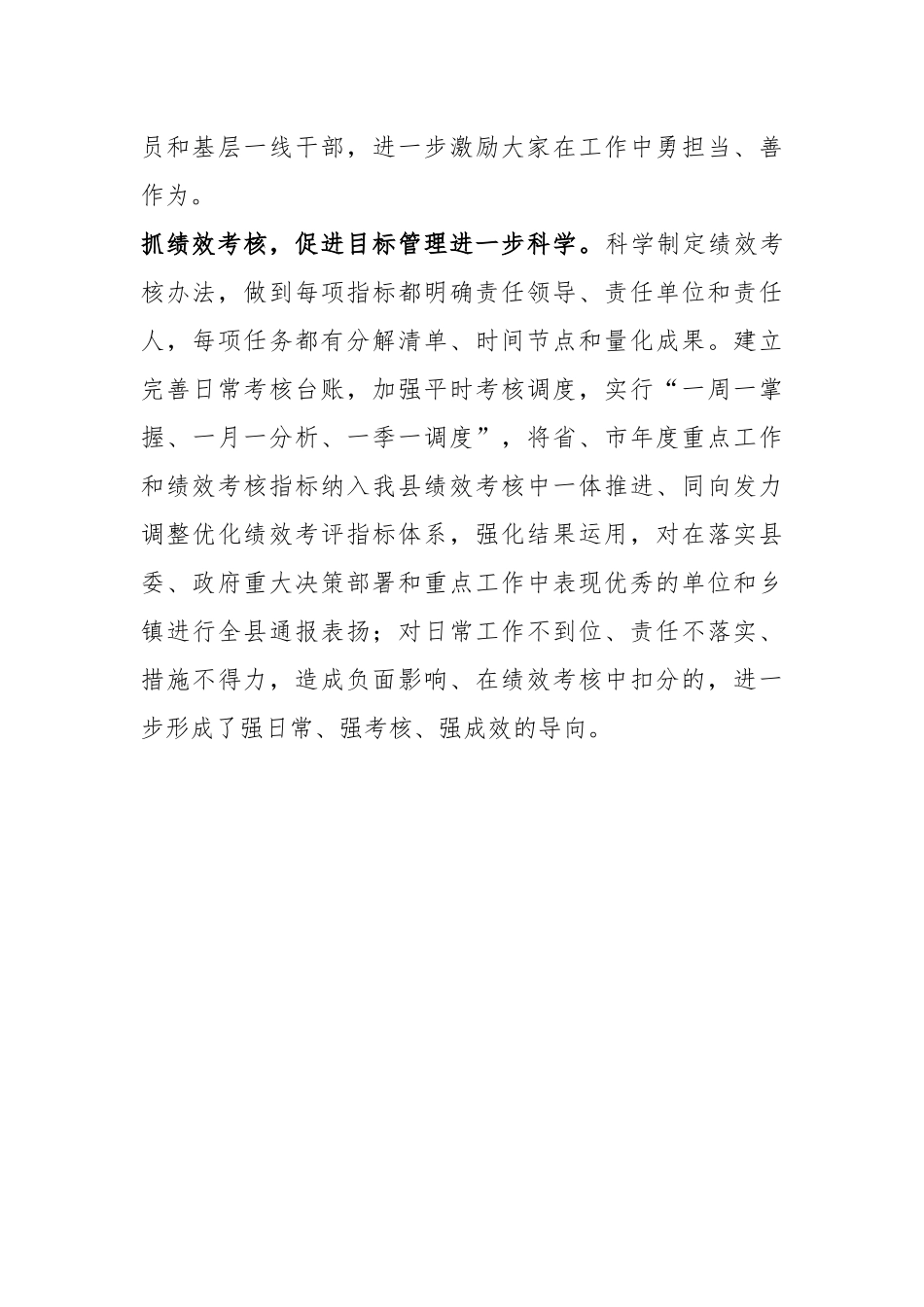 员和基层一线干部，进一步激励大家在工作中勇担当、善作为。

抓绩效考核，促进目标管理进一步科学。科学制定绩效考核办法，做到每项指标都明确责任领导、责任单位和责任人，每项任务都有分解清单、时间节点和量化成果。建立完善日常考核台账，加强平时考核调度，实行“一周一掌握、一月一分析、一季一调度”，将省、市年度重点工作和绩效考核指标纳入我县绩效考核中一体推进、同向发力调整优化绩效考评指标体系，强化结果运用，对在落实县委、政府重大决策部署和重点工作中表现优秀的单位和乡镇进行全县通报表扬；对日常工作不到位、责任不落实、措施不得力，造成负面影响、在绩效考核中扣分的，进一步形成了强日常、强考核、强成效的导向。